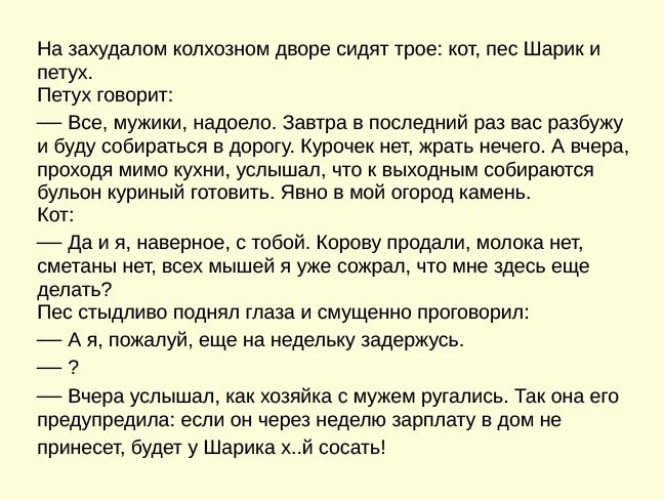 На захудалом колхозном дворе сидят трое: кот, пес Шарик и петух.
Петух говорит:
— Все, мужики, надоело. Завтра в последний раз вас разбужу и буду собираться в дорогу. Курочек нет, жрать нечего. А вчера, проходя мимо кухни, услышал, что к выходным собираются бульон куриный готовить. Явно в мой огород камень.
Кот:
— Да и я, наверное, с тобой. Корову продали, молока нет, сметаны нет, всех мышей я уже сожрал, что мне здесь еще делать?
Пес стыдливо поднял глаза и смущенно проговорил:
— А я, пожалуй, еще на недельку задержусь.
— ?
— Вчера услышал, как хозяйка с мужем ругались. Так она его предупредила: если он через неделю зарплату в дом не принесет, будет у Шарика х..й сосать!